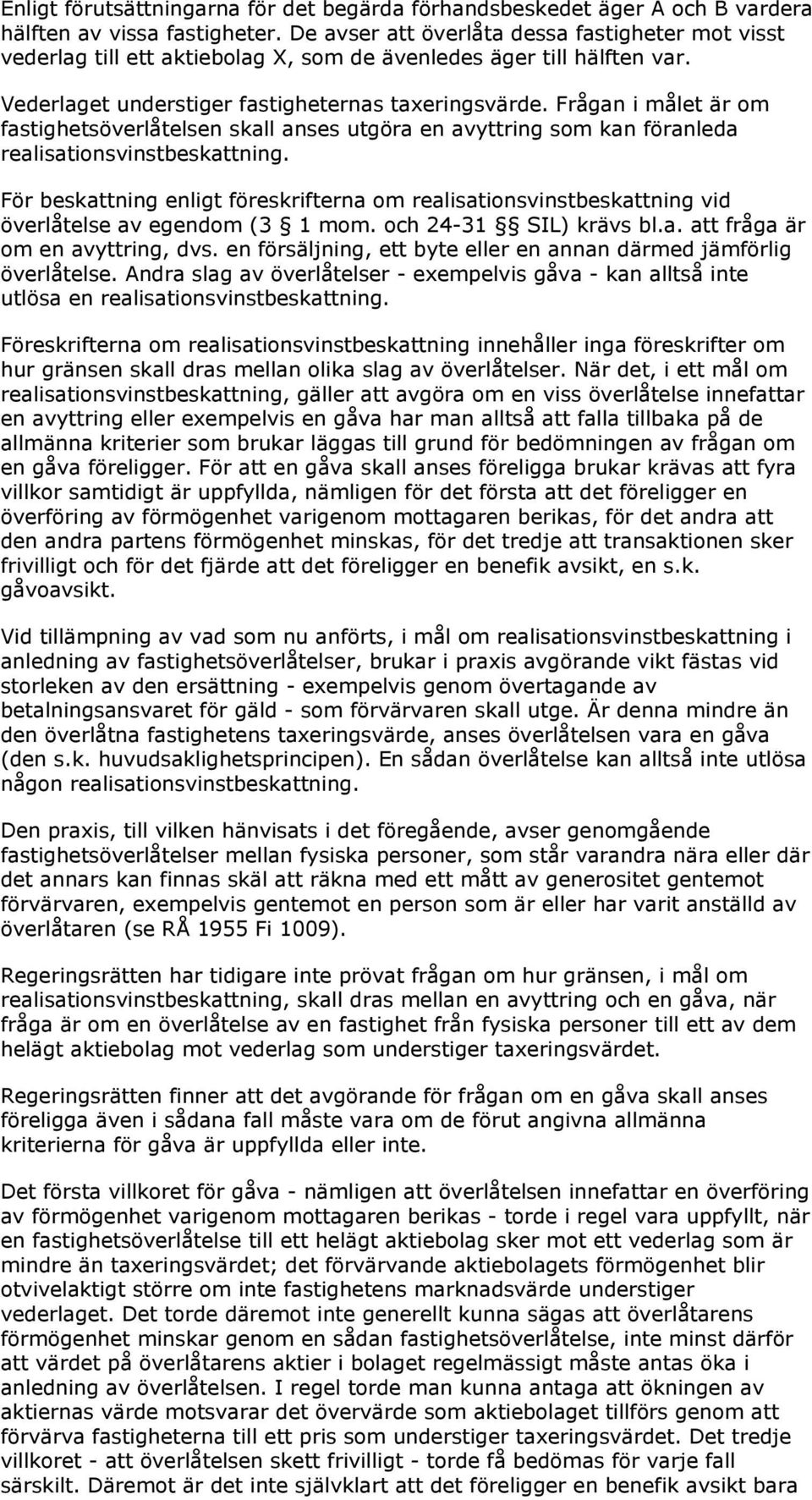 Enligt förutsättningarna för det begärda förhandsbeskedet äger A och B vardera hälften av vissa fastigheter. De avser att överlåta dessa fastigheter mot visst vederlag till ett aktiebolag X, som de ävenledes äger till hälften var.

Vederlaget understiger fastigheternas taxeringsvärde. Frågan i målet är om fastighetsöverlåtelsen skall anses utgöra en avyttring som kan föranleda realisationsvinstbeskattning.

För beskattning enligt föreskrifterna om realisationsvinstbeskattning vid överlåtelse av egendom (3 § 1 mom. och 24-31 §§ SIL) krävs bl.a. att fråga är om en avyttring, dvs. en försäljning, ett byte eller en annan därmed jämförlig överlåtelse. Andra slag av överlåtelser - exempelvis gåva - kan alltså inte utlösa en realisationsvinstbeskattning.

Föreskrifterna om realisationsvinstbeskattning innehåller inga föreskrifter om hur gränsen skall dras mellan olika slag av överlåtelser. När det, i ett mål om realisationsvinstbeskattning, gäller att avgöra om en viss överlåtelse innefattar en avyttring eller exempelvis en gåva har man alltså att falla tillbaka på de allmänna kriterier som brukar läggas till grund för bedömningen av frågan om en gåva föreligger. För att en gåva skall anses föreligga brukar krävas att fyra villkor samtidigt är uppfyllda, nämligen för det första att det föreligger en överföring av förmögenhet varigenom mottagaren berikas, för det andra att den andra partens förmögenhet minskas, för det tredje att transaktionen sker frivilligt och för det fjärde att det föreligger en benefik avsikt, en s.k. gåvoavsikt.

Vid tillämpning av vad som nu anförts, i mål om realisationsvinstbeskattning i anledning av fastighetsöverlåtelser, brukar i praxis avgörande vikt fästas vid storleken av den ersättning - exempelvis genom övertagande av betalningsansvaret för gäld - som förvärvaren skall utge. Är denna mindre än den överlåtna fastighetens taxeringsvärde, anses överlåtelsen vara en gåva (den s.k. huvudsaklighetsprincipen). En sådan överlåtelse kan alltså inte utlösa någon realisationsvinstbeskattning.

Den praxis, till vilken hänvisats i det föregående, avser genomgående fastighetsöverlåtelser mellan fysiska personer, som står varandra nära eller där det annars kan finnas skäl att räkna med ett mått av generositet gentemot förvärvaren, exempelvis gentemot en person som är eller har varit anställd av överlåtaren (se RÅ 1955 Fi 1009).

Regeringsrätten har tidigare inte prövat frågan om hur gränsen, i mål om realisationsvinstbeskattning, skall dras mellan en avyttring och en gåva, när fråga är om en överlåtelse av en fastighet från fysiska personer till ett av dem helägt aktiebolag mot vederlag som understiger taxeringsvärdet.

Regeringsrätten finner att det avgörande för frågan om en gåva skall anses föreligga även i sådana fall måste vara om de förut angivna allmänna kriterierna för gåva är uppfyllda eller inte.

Det första villkoret för gåva - nämligen att överlåtelsen innefattar en överföring av förmögenhet varigenom mottagaren berikas - torde i regel vara uppfyllt, när en fastighetsöverlåtelse till ett helägt aktiebolag sker mot ett vederlag som är mindre än taxeringsvärdet; det förvärvande aktiebolagets förmögenhet blir otvivelaktigt större om inte fastighetens marknadsvärde understiger vederlaget. Det torde däremot inte generellt kunna sägas att överlåtarens förmögenhet minskar genom en sådan fastighetsöverlåtelse, inte minst därför att värdet på överlåtarens aktier i bolaget regelmässigt måste antas öka i anledning av överlåtelsen. I regel torde man kunna antaga att ökningen av aktiernas värde motsvarar det övervärde som aktiebolaget tillförs genom att förvärva fastigheterna till ett pris som understiger taxeringsvärdet. Det tredje villkoret - att överlåtelsen skett frivilligt - torde få bedömas för varje fall särskilt. Däremot är det inte självklart att det föreligger en benefik avsikt bara